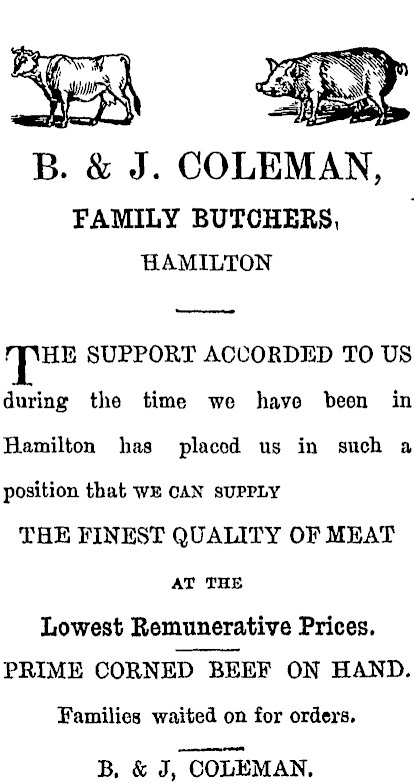 B. & J. COLEMAN,
FAMILY BUTCHERS,
HAMILTON

THE SUPPORT ACCORDED TO US during the time we have been in Hamilton has placed us in such a position that WE CAN SUPPLY

THE FINEST QUALITY OF MEAT
AT THE
Lowest Remunerative Prices.

PRIME CORNED BEEF ON HAND.

Families waited on for orders.

B. & J, COLEMAN.